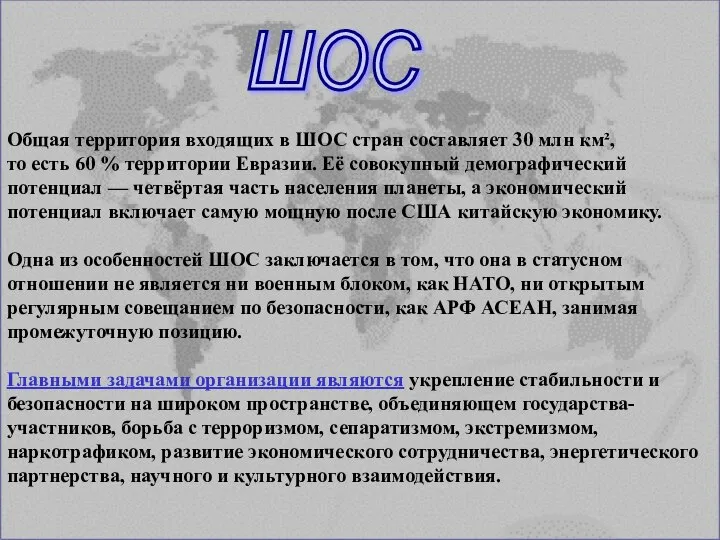 ШОС

Общая территория входящих в ШОС стран составляет 30 млн км², то есть 60 % территории Евразии. Её совокупный демографический потенциал — четвёртая часть населения планеты, а экономический потенциал включает самую мощную после США китайскую экономику.

Одна из особенностей ШОС заключается в том, что она в статусном отношении не является ни военным блоком, как НАТО, ни открытым регулярным совещанием по безопасности, как АРФ АСЕАН, занимая промежуточную позицию.

Главными задачами организации являются укрепление стабильности и безопасности на широком пространстве, объединяющем государства-участников, борьба с терроризмом, сепаратизмом, экстремизмом, наркотрафиком, развитие экономического сотрудничества, энергетического партнерства, научного и культурного взаимодействия.